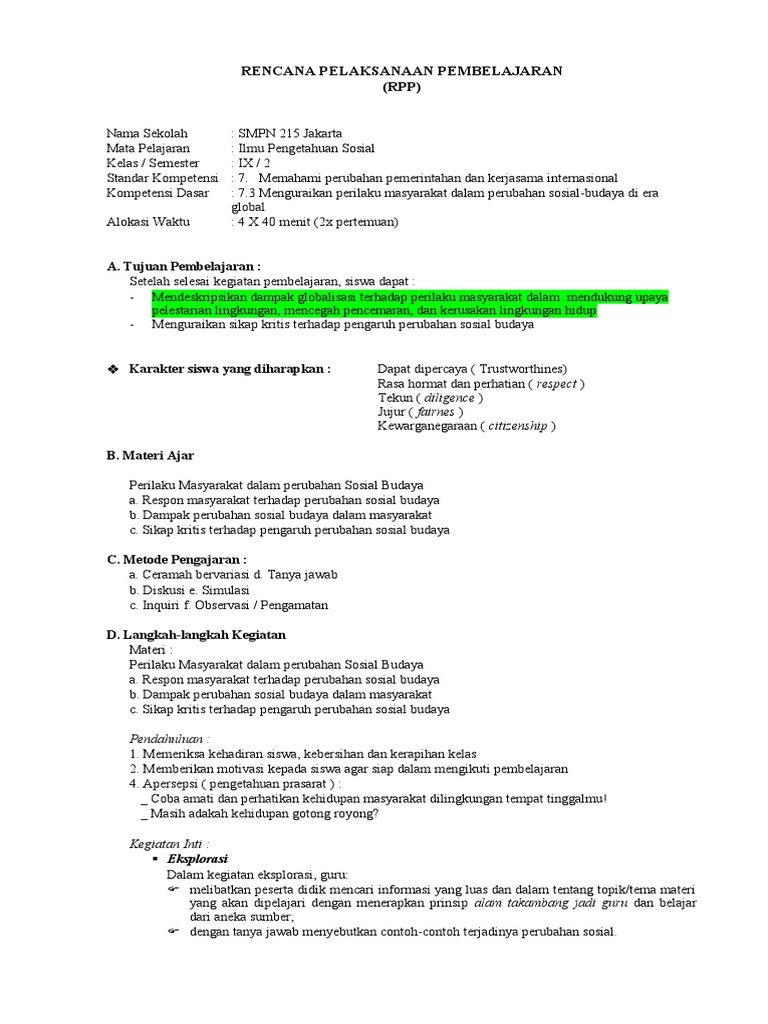 RENCANA PELAKSANAAN PEMBELAJARAN
(RPP)

Nama Sekolah : SMPN 215 Jakarta
Mata Pelajaran : Ilmu Pengetahuan Sosial
Kelas / Semester : IX / 2
Standar Kompetensi : 7. Memahami perubahan pemerintahan dan kerjasama internasional
Kompetensi Dasar : 7.3 Menguraikan perilaku masyarakat dalam perubahan sosial-budaya di era global
Alokasi Waktu : 4 X 40 menit (2x pertemuan)

A. Tujuan Pembelajaran :
Setelah selesai kegiatan pembelajaran, siswa dapat :
- Mendeskripsikan dampak globalisasi terhadap perilaku masyarakat dalam mendukung upaya pelestarian lingkungan, mencegah pencemaran, dan kerusakan lingkungan hidup
- Menguraikan sikap kritis terhadap pengaruh perubahan sosial budaya

❖ Karakter siswa yang diharapkan : Dapat dipercaya ( Trustworthines)
Rasa hormat dan perhatian ( respect )
Tekun ( diligence )
Jujur ( fairnes )
Kewarganegaraan ( citizenship )

B. Materi Ajar

Perilaku Masyarakat dalam perubahan Sosial Budaya
a. Respon masyarakat terhadap perubahan sosial budaya
b. Dampak perubahan sosial budaya dalam masyarakat
c. Sikap kritis terhadap pengaruh perubahan sosial budaya

C. Metode Pengajaran :
a. Ceramah bervariasi d. Tanya jawab
b. Diskusi e. Simulasi
c. Inquiri f. Observasi / Pengamatan

D. Langkah-langkah Kegiatan
Materi :
Perilaku Masyarakat dalam perubahan Sosial Budaya
a. Respon masyarakat terhadap perubahan sosial budaya
b. Dampak perubahan sosial budaya dalam masyarakat
c. Sikap kritis terhadap pengaruh perubahan sosial budaya

Pendahuluan :
1. Memeriksa kehadiran siswa, kebersihan dan kerapihan kelas
2. Memberikan motivasi kepada siswa agar siap dalam mengikuti pembelajaran
4. Apersepsi ( pengetahuan prasarat ) :
_ Coba amati dan perhatikan kehidupan masyarakat dilingkungan tempat tinggalmu!
_ Masih adakah kehidupan gotong royong?

Kegiatan Inti :
▪ Eksplorasi
Dalam kegiatan eksplorasi, guru:
☞ melibatkan peserta didik mencari informasi yang luas dan dalam tentang topik/tema materi yang akan dipelajari dengan menerapkan prinsip alam takambang jadi guru dan belajar dari aneka sumber;
☞ dengan tanya jawab menyebutkan contoh-contoh terjadinya perubahan sosial.